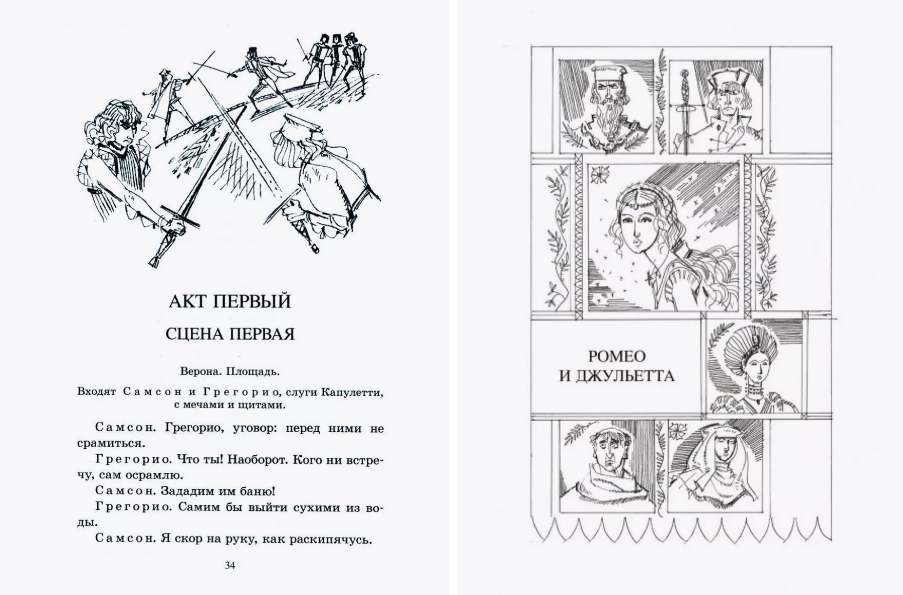 АКТ ПЕРВЫЙ

СЦЕНА ПЕРВАЯ

Верона. Площадь.

Входят Самсон и Грегорио, слуги Капулетти, с мечами и щитами.

Самсон. Грегорио, уговор: перед ними не срамиться.

Грегорио. Что ты! Наоборот. Кого ни встречу, сам осрамлю.

Самсон. Зададим им баню!

Грегорио. Самим бы выйти сухими из воды.

Самсон. Я скор на руку, как раскипячусь.

34

РОМЕО И ДЖУЛЬЕТТА